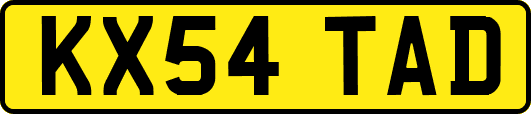 KX54 TAD